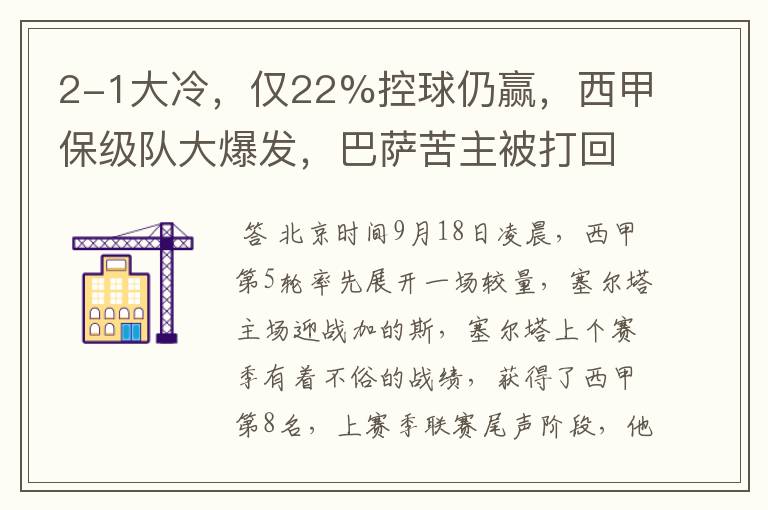 2-1大冷，仅22%控球仍赢，西甲保级队大爆发，巴萨苦主被打回

答 北京时间9月18日凌晨，西甲第5轮率先展开一场较量，塞尔塔主场迎战加的斯，塞尔塔上个赛季有着不俗的战绩，获得了西甲第8名，上赛季联赛尾声阶段，他